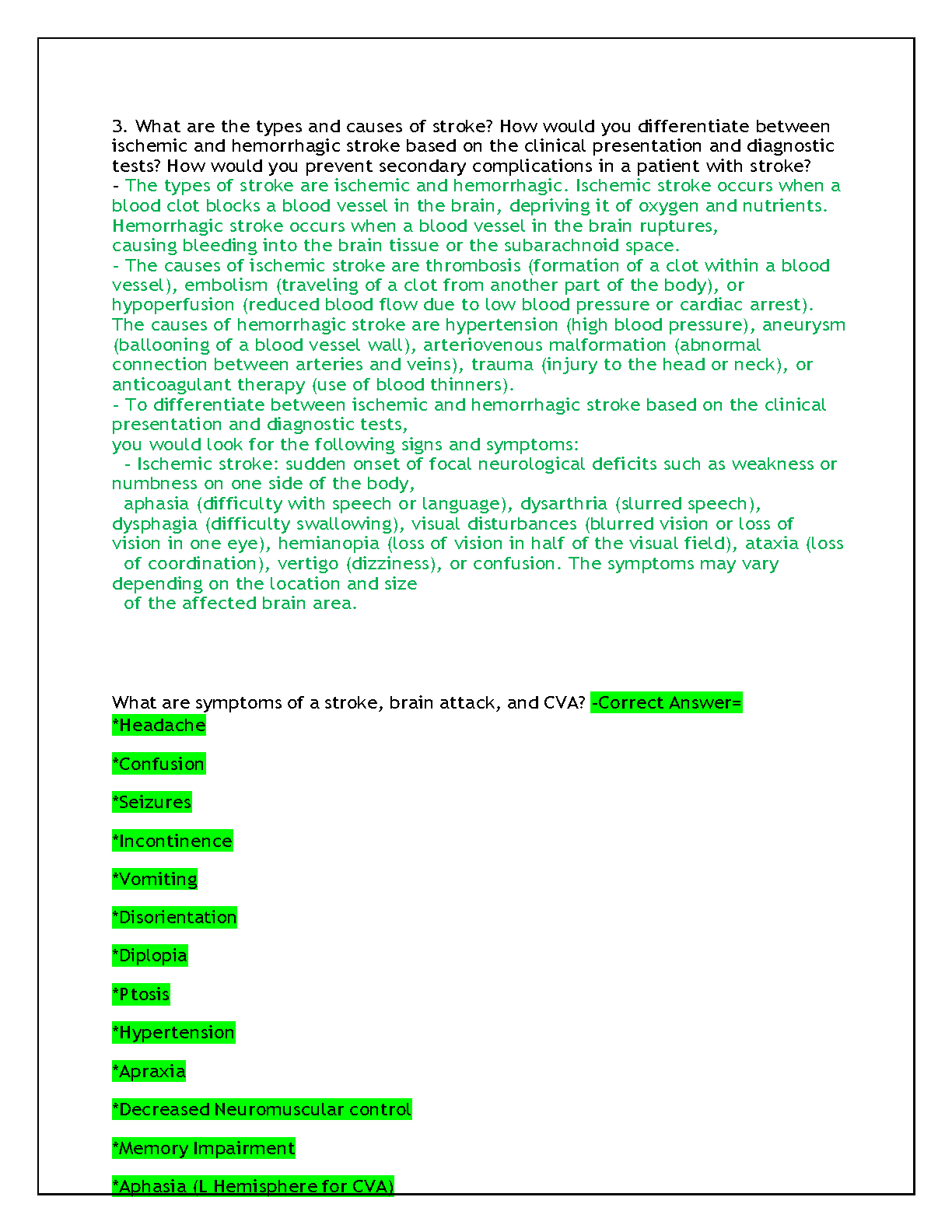 3. What are the types and causes of stroke? How would you differentiate between ischemic and hemorrhagic stroke based on the clinical presentation and diagnostic tests? How would you prevent secondary complications in a patient with stroke?
- The types of stroke are ischemic and hemorrhagic. Ischemic stroke occurs when a blood clot blocks a blood vessel in the brain, depriving it of oxygen and nutrients. Hemorrhagic stroke occurs when a blood vessel in the brain ruptures, causing bleeding into the brain tissue or the subarachnoid space.
- The causes of ischemic stroke are thrombosis (formation of a clot within a blood vessel), embolism (traveling of a clot from another part of the body), or hypoperfusion (reduced blood flow due to low blood pressure or cardiac arrest). The causes of hemorrhagic stroke are hypertension (high blood pressure), aneurysm (ballooning of a blood vessel wall), arteriovenous malformation (abnormal connection between arteries and veins), trauma (injury to the head or neck), or anticoagulant therapy (use of blood thinners).
- To differentiate between ischemic and hemorrhagic stroke based on the clinical presentation and diagnostic tests,
you would look for the following signs and symptoms:
- Ischemic stroke: sudden onset of focal neurological deficits such as weakness or numbness on one side of the body,
aphasia (difficulty with speech or language), dysarthria (slurred speech), dysphagia (difficulty swallowing), visual disturbances (blurred vision or loss of vision in one eye), hemianopia (loss of vision in half of the visual field), ataxia (loss of coordination), vertigo (dizziness), or confusion. The symptoms may vary depending on the location and size
of the affected brain area.

What are symptoms of a stroke, brain attack, and CVA? -Correct Answer=
*Headache

*Confusion

*Seizures

*Incontinence

*Vomiting

*Disorientation

*Diplopia

*Ptosis

*Hypertension

*Apraxia

*Decreased Neuromuscular control

*Memory Impairment

*Aphasia (L Hemisphere for CVA)